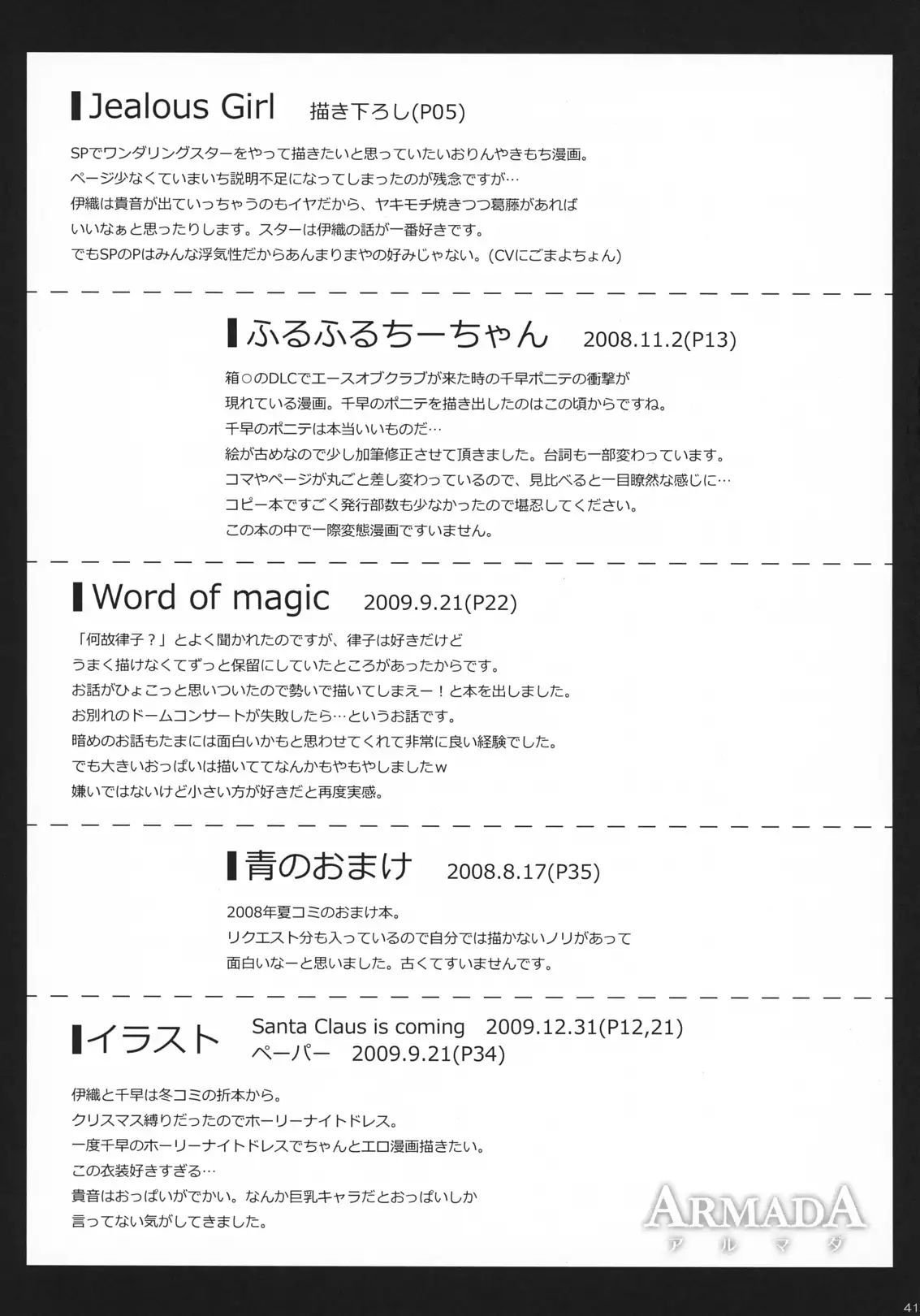 Jealous Girl 描き下ろし(P05)

SPでワンダリングスターをやって描きたいと思っていたいおりんやきもち漫画。
ページ少なくていまいち説明不足になってしまったのが残念ですが…
伊織は貴音が出ていっちゃうのもイヤだから、ヤキモチ焼きつつ葛藤があれば
いいなぁと思ったりします。スターは伊織の話が一番好きです。
でもSPのPはみんな浮気性だからあんまりまやの好みじゃない。(CVにごまよちょん)

ふるふるちーちゃん 2008.11.2(P13)

箱○のDLCでエースオブクラブが来た時の千早ポニテの衝撃が
現れている漫画。千早のポニテを描き出したのはこの頃からですね。
千早のポニテは本当いいものだ…
絵が古めなので少し加筆修正させて頂きました。台詞も一部変わっています。
コマやページが丸ごと差し変わっているので、見比べると一目瞭然な感じに…
コピー本ですごく発行部数も少なかったので堪忍してください。
この本の中で一際変態漫画ですいません。

Word of magic 2009.9.21(P22)

「何故律子？」とよく聞かれたのですが、律子は好きだけど
うまく描けなくてずっと保留にしていたところがあったからです。
お話がひょこっと思いついたので勢いで描いてしまえー！と本を出しました。
お別れのドームコンサートが失敗したら…というお話です。
暗めのお話もたまには面白いかもと思わせてくれて非常に良い経験でした。
でも大きいおっぱいは描いててなんかもやもやしましたw
嫌いではないけど小さい方が好きだと再度実感。

青のおまけ 2008.8.17(P35)

2008年夏コミのおまけ本。
リクエスト分も入っているので自分では描かないノリがあって
面白いなーと思いました。古くてすいませんです。

イラスト Santa Claus is coming 2009.12.31(P12,21)
ペーパー 2009.9.21(P34)

伊織と千早は冬コミの折本から。
クリスマス縛りだったのでホーリーナイトドレス。
一度千早のホーリーナイトドレスでちゃんとエロ漫画描きたい。
この衣装好きすぎる…
貴音はおっぱいがでかい。なんか巨乳キャラだとおっぱいしか
言ってない気がしてきました。

ARMADA
アルマダ

41